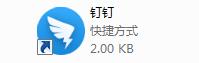 钉钉
快捷方式
2.00 KB